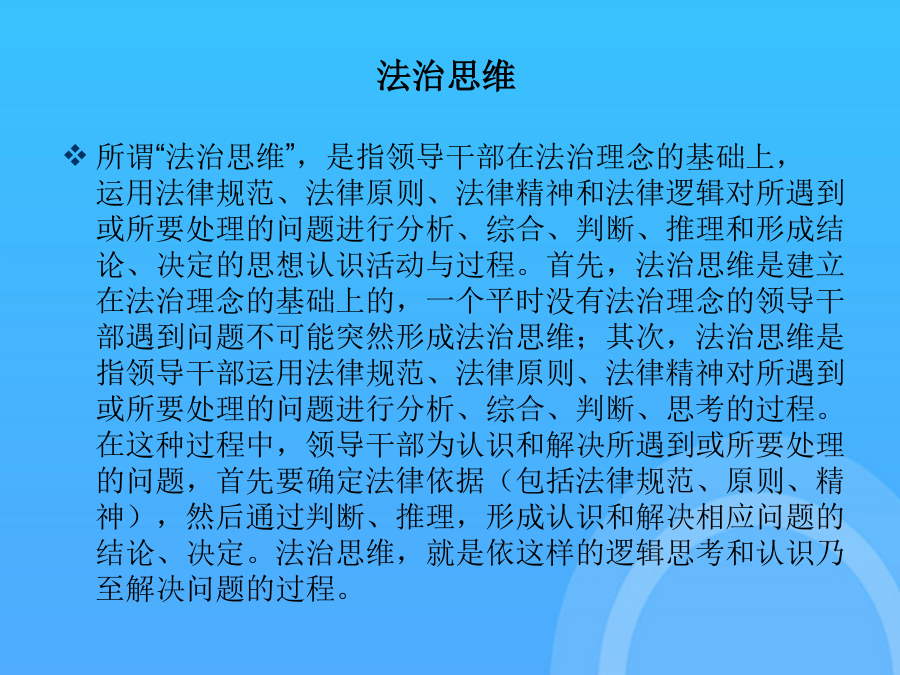 法治思维

❖ 所谓“法治思维”，是指领导干部在法治理念的基础上，运用法律规范、法律原则、法律精神和法律逻辑对所遇到或所要处理的问题进行分析、综合、判断、推理和形成结论、决定的思想认识活动与过程。首先，法治思维是建立在法治理念的基础上的，一个平时没有法治理念的领导干部遇到问题不可能突然形成法治思维；其次，法治思维是指领导干部运用法律规范、法律原则、法律精神对所遇到或所要处理的问题进行分析、综合、判断、思考的过程。在这种过程中，领导干部为认识和解决所遇到或所要处理的问题，首先要确定法律依据（包括法律规范、原则、精神），然后通过判断、推理，形成认识和解决相应问题的结论、决定。法治思维，就是依这样的逻辑思考和认识乃至解决问题的过程。